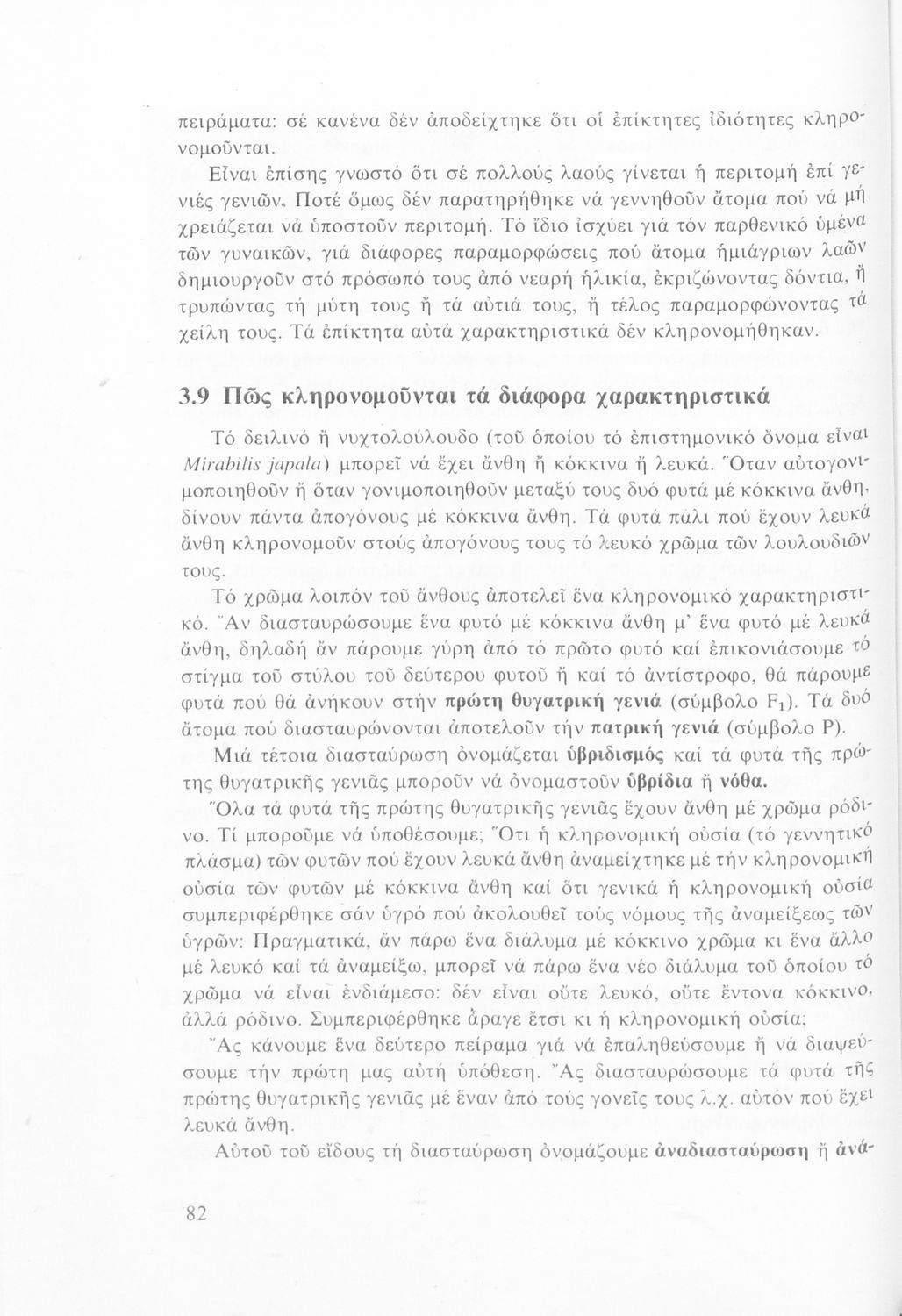 πειράματα: σέ κανένα δέν ἀποδείχτηκε ὅτι οἱ ἐπίκτητες ἰδιότητες κληρονομοῦνται.

Εἶναι ἐπίσης γνωστό ὅτι σέ πολλούς λαούς γίνεται ἡ περιτομή ἐπί γενιές γενιῶν. Ποτέ ὅμως δέν παρατηρήθηκε νά γεννηθοῦν ἄτομα πού νά μή χρειάζεται νά ὑποστοῦν περιτομή. Τό ἴδιο ἰσχύει γιά τόν παρθενικό ὑμένα τῶν γυναικῶν, γιά διάφορες παραμορφώσεις πού ἄτομα ἡμιάγριων λαῶν δημιουργοῦν στό πρόσωπό τους ἀπό νεαρή ἡλικία, ἐκριζώνοντας δόντια, ἤ τρυπώντας τή μύτη τους ἤ τά αὐτιά τους, ἤ τέλος παραμορφώνοντας τά χείλη τους. Τά ἐπίκτητα αὐτά χαρακτηριστικά δέν κληρονομήθηκαν.

3.9 Πῶς κληρονομοῦνται τά διάφορα χαρακτηριστικά

Τό δειλινό ἤ νυχτολούλουδο (τοῦ ὁποίου τό ἐπιστημονικό ὄνομα εἶναι Mirabilis japala) μπορεῖ νά ἔχει ἄνθη ἤ κόκκινα ἤ λευκά. Ὅταν αὐτογονιμοποιηθοῦν ἤ ὅταν γονιμοποιηθοῦν μεταξύ τους δυό φυτά μέ κόκκινα ἄνθη, δίνουν πάντα ἀπογόνους μέ κόκκινα ἄνθη. Τά φυτά πάλι πού ἔχουν λευκά ἄνθη κληρονομοῦν στούς ἀπογόνους τους τό λευκό χρῶμα τῶν λουλουδιῶν τους.

Τό χρῶμα λοιπόν τοῦ ἄνθους ἀποτελεῖ ἕνα κληρονομικό χαρακτηριστικό. Ἄν διασταυρώσουμε ἕνα φυτό μέ κόκκινα ἄνθη μ' ἕνα φυτό μέ λευκά ἄνθη, δηλαδή ἄν πάρουμε γύρη ἀπό τό πρῶτο φυτό καί ἐπικονιάσουμε τό στίγμα τοῦ στύλου τοῦ δεύτερου φυτοῦ ἤ καί τό ἀντίστροφο, θά πάρουμε φυτά πού θά ἀνήκουν στήν πρώτη θυγατρική γενιά (σύμβολο $F_1$). Τά δυό ἄτομα πού διασταυρώνονται ἀποτελοῦν τήν πατρική γενιά (σύμβολο P).

Μιά τέτοια διασταύρωση ὀνομάζεται ὑβριδισμός καί τά φυτά τῆς πρώτης θυγατρικῆς γενιᾶς μποροῦν νά ὀνομαστοῦν ὑβρίδια ἤ νόθα.

Ὅλα τά φυτά τῆς πρώτης θυγατρικῆς γενιᾶς ἔχουν ἄνθη μέ χρῶμα ρόδινο. Τί μποροῦμε νά ὑποθέσουμε; Ὅτι ἡ κληρονομική οὐσία (τό γεννητικό πλάσμα) τῶν φυτῶν πού ἔχουν λευκά ἄνθη ἀναμείχτηκε μέ τήν κληρονομική οὐσία τῶν φυτῶν μέ κόκκινα ἄνθη καί ὅτι γενικά ἡ κληρονομική οὐσία συμπεριφέρθηκε σάν ὑγρό πού ἀκολουθεῖ τούς νόμους τῆς ἀναμείξεως τῶν ὑγρῶν: Πραγματικά, ἄν πάρω ἕνα διάλυμα μέ κόκκινο χρῶμα κι ἕνα ἄλλο μέ λευκό καί τά ἀναμείξω, μπορεῖ νά πάρω ἕνα νέο διάλυμα τοῦ ὁποίου τό χρῶμα νά εἶναι ἐνδιάμεσο: δέν εἶναι οὔτε λευκό, οὔτε ἔντονα κόκκινο, ἀλλά ρόδινο. Συμπεριφέρθηκε ἄραγε ἔτσι κι ἡ κληρονομική οὐσία;

Ἄς κάνουμε ἕνα δεύτερο πείραμα γιά νά ἐπαληθεύσουμε ἤ νά διαψεύσουμε τήν πρώτη μας αὐτή ὑπόθεση. Ἄς διασταυρώσουμε τά φυτά τῆς πρώτης θυγατρικῆς γενιᾶς μέ ἕναν ἀπό τούς γονεῖς τους λ.χ. αὐτόν πού ἔχει λευκά ἄνθη.

Αὐτοῦ τοῦ εἴδους τή διασταύρωση ὀνομάζουμε ἀναδιασταύρωση ἤ ἀνά-

82